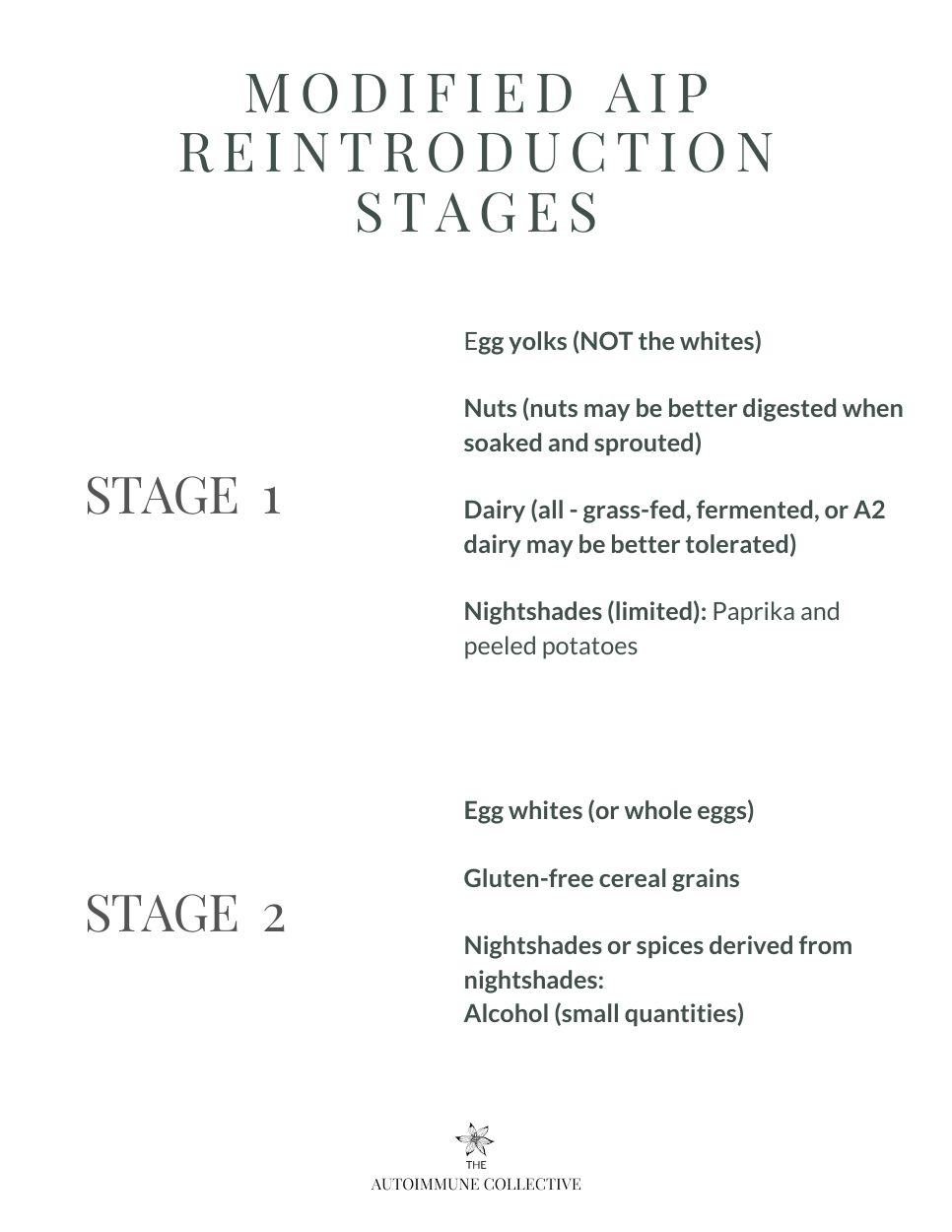 MODIFIED AIP REINTRODUCTION STAGES

STAGE 1

Egg yolks (NOT the whites)

Nuts (nuts may be better digested when soaked and sprouted)

Dairy (all - grass-fed, fermented, or A2 dairy may be better tolerated)

Nightshades (limited): Paprika and peeled potatoes

STAGE 2

Egg whites (or whole eggs)

Gluten-free cereal grains

Nightshades or spices derived from nightshades:
Alcohol (small quantities)

THE
AUTOIMMUNE COLLECTIVE